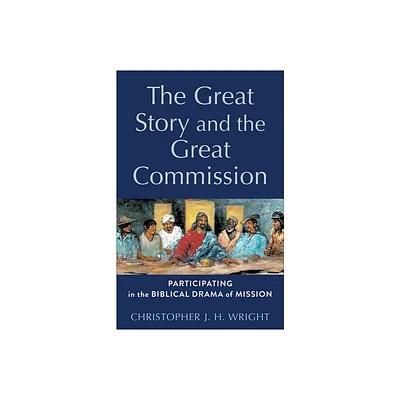 The Great Story and the Great Commission

PARTICIPATING
in the BIBLICAL DRAMA of MISSION

CHRISTOPHER J. H. WRIGHT